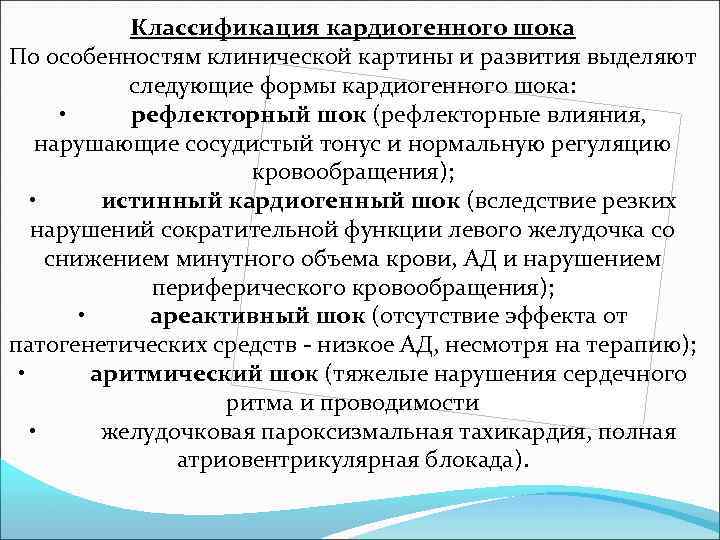 Классификация кардиогенного шока
По особенностям клинической картины и развития выделяют следующие формы кардиогенного шока:
• рефлекторный шок (рефлекторные влияния, нарушающие сосудистый тонус и нормальную регуляцию кровообращения);
• истинный кардиогенный шок (вследствие резких нарушений сократительной функции левого желудочка со снижением минутного объема крови, АД и нарушением периферического кровообращения);
• ареактивный шок (отсутствие эффекта от патогенетических средств - низкое АД, несмотря на терапию);
• аритмический шок (тяжелые нарушения сердечного ритма и проводимости
• желудочковая пароксизмальная тахикардия, полная атриовентрикулярная блокада).